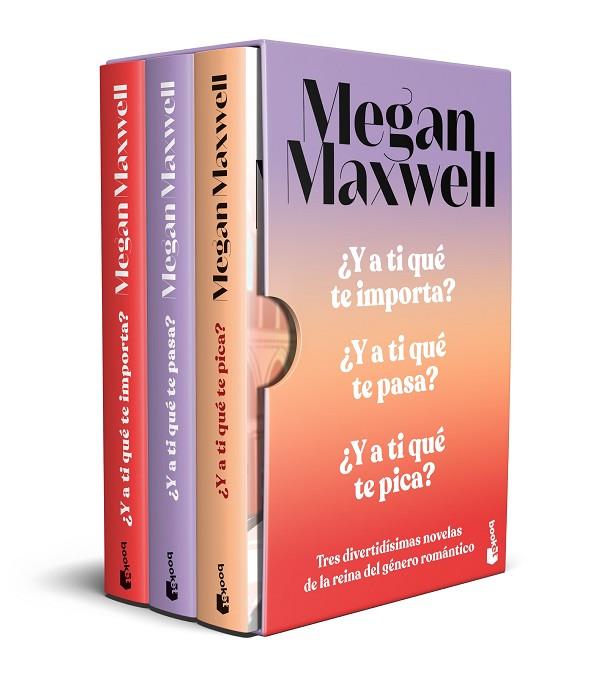 Megan Maxwell
¿Y a ti qué te importa?
booket

Megan Maxwell
¿Y a ti qué te pasa?
booket

Megan Maxwell
¿Y a ti qué te pica?
booket

Megan Maxwell

¿Y a ti qué te importa?

¿Y a ti qué te pasa?

¿Y a ti qué te pica?

Tres divertidísimas novelas de la reina del género romántico

booket